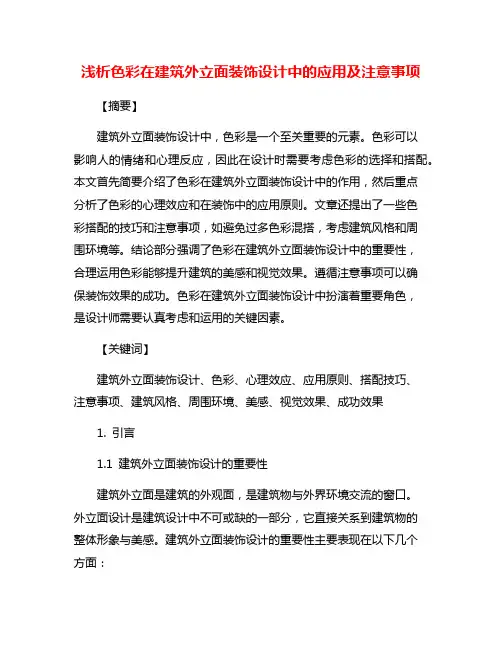 浅析色彩在建筑外立面装饰设计中的应用及注意事项

【摘要】

建筑外立面装饰设计中，色彩是一个至关重要的元素。色彩可以影响人的情绪和心理反应，因此在设计时需要考虑色彩的选择和搭配。本文首先简要介绍了色彩在建筑外立面装饰设计中的作用，然后重点分析了色彩的心理效应和在装饰中的应用原则。文章还提出了一些色彩搭配的技巧和注意事项，如避免过多色彩混搭，考虑建筑风格和周围环境等。结论部分强调了色彩在建筑外立面装饰设计中的重要性，合理运用色彩能够提升建筑的美感和视觉效果。遵循注意事项可以确保装饰效果的成功。色彩在建筑外立面装饰设计中扮演着重要角色，是设计师需要认真考虑和运用的关键因素。

【关键词】

建筑外立面装饰设计、色彩、心理效应、应用原则、搭配技巧、注意事项、建筑风格、周围环境、美感、视觉效果、成功效果

1. 引言

1.1 建筑外立面装饰设计的重要性

建筑外立面是建筑的外观面，是建筑物与外界环境交流的窗口。外立面设计是建筑设计中不可或缺的一部分，它直接关系到建筑物的整体形象与美感。建筑外立面装饰设计的重要性主要表现在以下几个方面：